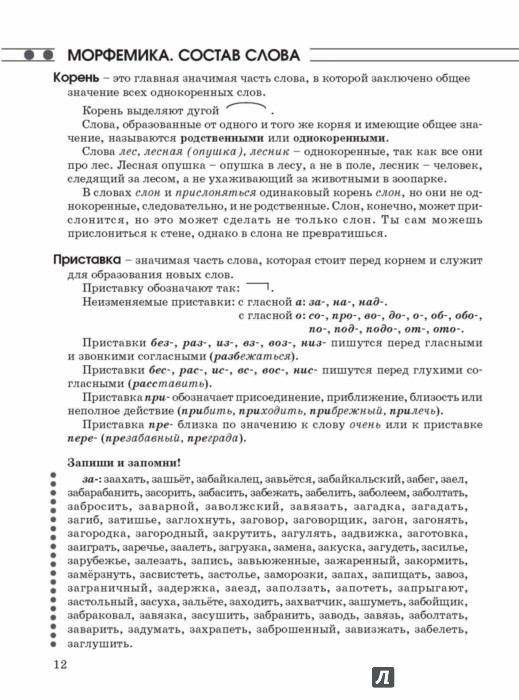 МОРФЕМИКА. СОСТАВ СЛОВА

Корень – это главная значимая часть слова, в которой заключено общее значение всех однокоренных слов.

Корень выделяют дугой .

Слова, образованные от одного и того же корня и имеющие общее значение, называются родственными или однокоренными.

Слова лес, лесная (опушка), лесник – однокоренные, так как все они про лес. Лесная опушка – опушка в лесу, а не в поле, лесник – человек, следящий за лесом, а не ухаживающий за животными в зоопарке.

В словах слон и прислоняться одинаковый корень слон, но они не однокоренные, следовательно, и не родственные. Слон, конечно, может прислонится, но это может сделать не только слон. Ты сам можешь прислониться к стене, однако в слона не превратишься.

Приставка – значимая часть слова, которая стоит перед корнем и служит для образования новых слов.

Приставку обозначают так: .

Неизменяемые приставки: с гласной а: за-, на-, над-.
с гласной о: со-, про-, во-, до-, о-, об-, обо-, по-, под-, подо-, от-, ото-.

Приставки без-, раз-, из-, вз-, воз-, низ- пишутся перед гласными и звонкими согласными (разбежаться).

Приставки бес-, рас-, ис-, вс-, вос-, нис- пишутся перед глухими согласными (расставить).

Приставка при- обозначает присоединение, приближение, близость или неполное действие (прибить, приходить, прибрежный, прилечь).

Приставка пре- близка по значению к слову очень или к приставке пере- (презабавный, преграда).

Запиши и запомни!

за-: заахать, зашьёт, забайкалец, завьётся, забайкальский, забег, заел, забарабанить, засорить, забасить, забежать, забелить, заболеем, заболтать, забросить, заварной, заволжский, завязать, загадка, загадать, загиб, затишье, заглохнуть, заговор, заговорщик, загон, загонять, загородка, загородный, закрутить, загулять, задвижка, заготовка, заиграть, заречье, заалеть, загрузка, замена, закуска, загудеть, засилье, зарубежье, залезать, запись, завьюженные, зажаренный, закормить, замёрзнуть, засвистеть, застолье, заморозки, запах, запищать, завоз, заграничный, задержка, заезд, заползать, запотеть, запрыгают, застольный, засуха, зальёте, заходить, захватчик, зашуметь, забойщик, забраковал, завязка, засушить, забранить, заводь, завязь, заболтать, заварить, задумать, захрапеть, заброшенный, завизжать, забелеть, заглушить.

12

Л